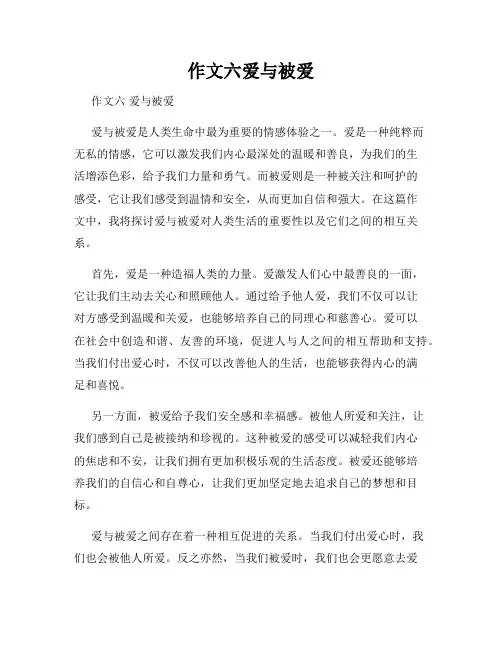 作文六爱与被爱

作文六 爱与被爱

爱与被爱是人类生命中最为重要的情感体验之一。爱是一种纯粹而无私的情感，它可以激发我们内心最深处的温暖和善良，为我们的生活增添色彩，给予我们力量和勇气。而被爱则是一种被关注和呵护的感受，它让我们感受到温情和安全，从而更加自信和强大。在这篇作文中，我将探讨爱与被爱对人类生活的重要性以及它们之间的相互关系。

首先，爱是一种造福人类的力量。爱激发人们心中最善良的一面，它让我们主动去关心和照顾他人。通过给予他人爱，我们不仅可以让对方感受到温暖和关爱，也能够培养自己的同理心和慈善心。爱可以在社会中创造和谐、友善的环境，促进人与人之间的相互帮助和支持。当我们付出爱心时，不仅可以改善他人的生活，也能够获得内心的满足和喜悦。

另一方面，被爱给予我们安全感和幸福感。被他人所爱和关注，让我们感到自己是被接纳和珍视的。这种被爱的感受可以减轻我们内心的焦虑和不安，让我们拥有更加积极乐观的生活态度。被爱还能够培养我们的自信心和自尊心，让我们更加坚定地去追求自己的梦想和目标。

爱与被爱之间存在着一种相互促进的关系。当我们付出爱心时，我们也会被他人所爱。反之亦然，当我们被爱时，我们也会更愿意去爱